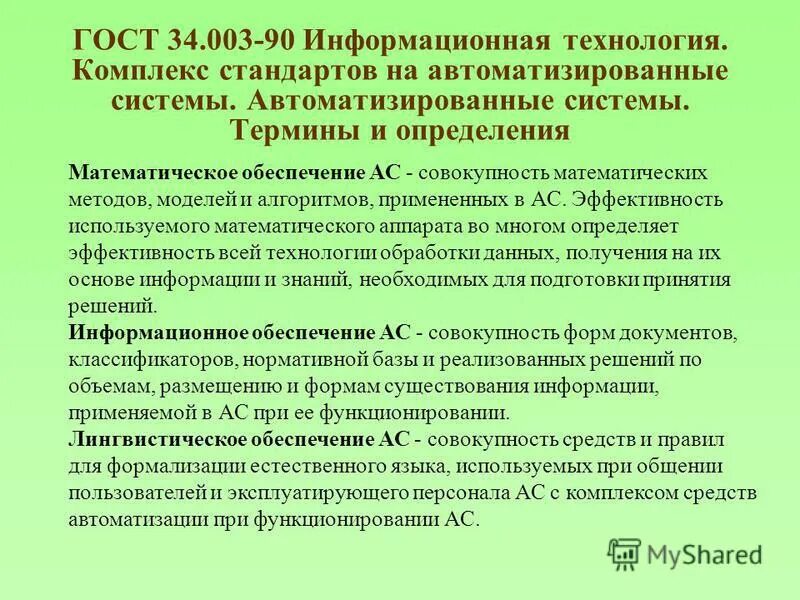 ГОСТ 34.003-90 Информационная технология. Комплекс стандартов на автоматизированные системы. Автоматизированные системы. Термины и определения

Математическое обеспечение АС - совокупность математических методов, моделей и алгоритмов, примененных в АС. Эффективность используемого математического аппарата во многом определяет эффективность всей технологии обработки данных, получения на их основе информации и знаний, необходимых для подготовки принятия решений.
Информационное обеспечение АС - совокупность форм документов, классификаторов, нормативной базы и реализованных решений по объемам, размещению и формам существования информации, применяемой в АС при ее функционировании.
Лингвистическое обеспечение АС - совокупность средств и правил для формализации естественного языка, используемых при общении пользователей и эксплуатирующего персонала АС с комплексом средств автоматизации при функционировании АС.

MyShared